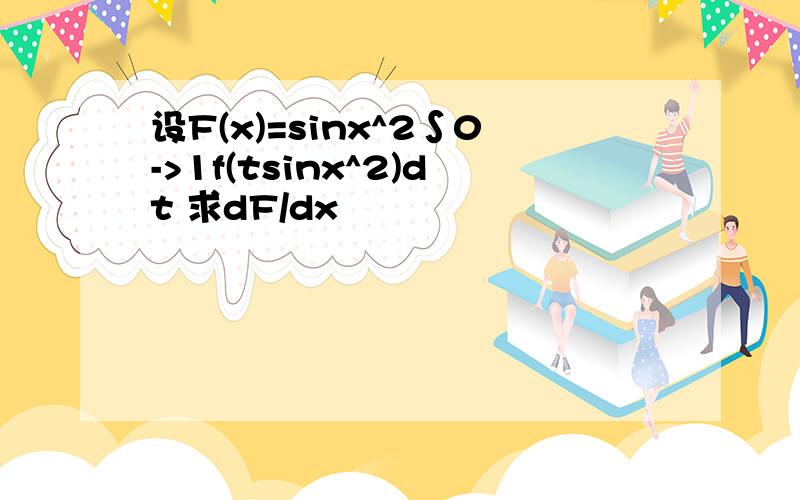 设F(x)=sinx^2∫0->1f(tsinx^2)dt 求dF/dx